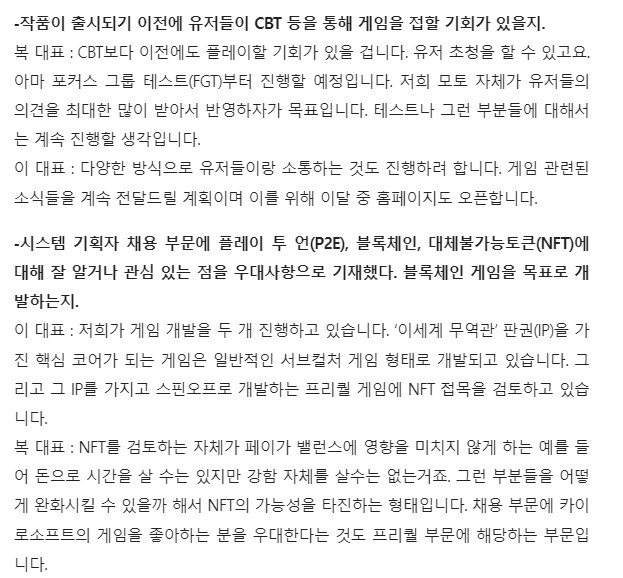 -작품이 출시되기 이전에 유저들이 CBT 등을 통해 게임을 접할 기회가 있을지.
복 대표 : CBT보다 이전에도 플레이할 기회가 있을 겁니다. 유저 초청을 할 수 있고요. 아마 포커스 그룹 테스트(FGT)부터 진행할 예정입니다. 저희 모토 자체가 유저들의 의견을 최대한 많이 받아서 반영하자가 목표입니다. 테스트나 그런 부분들에 대해서는 계속 진행할 생각입니다.
이 대표 : 다양한 방식으로 유저들이랑 소통하는 것도 진행하려 합니다. 게임 관련된 소식들을 계속 전달드릴 계획이며 이를 위해 이달 중 홈페이지도 오픈합니다.

-시스템 기획자 채용 부문에 플레이 투 언(P2E), 블록체인, 대체불가능토큰(NFT)에 대해 잘 알거나 관심 있는 점을 우대사항으로 기재했다. 블록체인 게임을 목표로 개발하는지.
이 대표 : 저희가 게임 개발을 두 개 진행하고 있습니다. '이세계 무역관' 판권(IP)을 가진 핵심 코어가 되는 게임은 일반적인 서브컬처 게임 형태로 개발되고 있습니다. 그리고 그 IP를 가지고 스핀오프로 개발하는 프리퀄 게임에 NFT 접목을 검토하고 있습니다.
복 대표 : NFT를 검토하는 자체가 페이가 밸런스에 영향을 미치지 않게 하는 예를 들어 돈으로 시간을 살 수는 있지만 강함 자체를 살수는 없는거죠. 그런 부분들을 어떻게 완화시킬 수 있을까 해서 NFT의 가능성을 타진하는 형태입니다. 채용 부문에 카이로소프트의 게임을 좋아하는 분을 우대한다는 것도 프리퀄 부문에 해당하는 부문입니다.